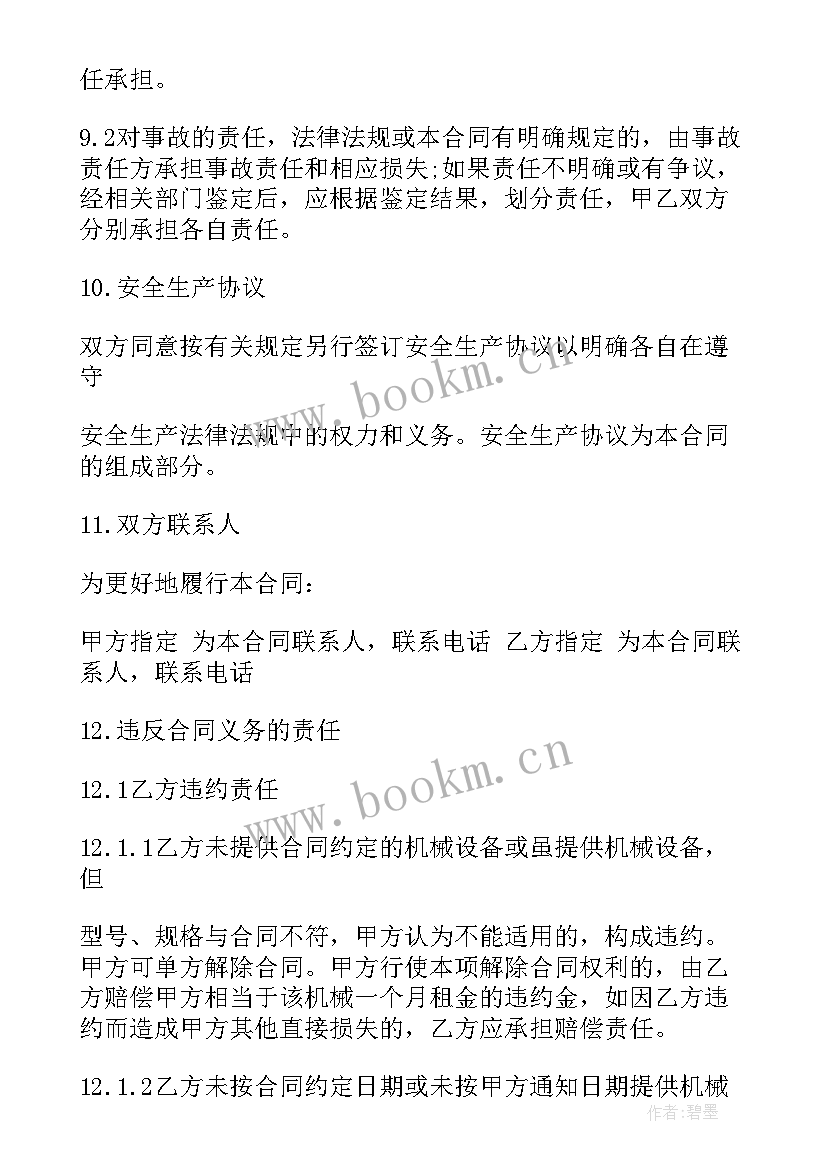 任承担。

9.2对事故的责任，法律法规或本合同有明确规定的，由事故责任方承担事故责任和相应损失;如果责任不明确或有争议，经相关部门鉴定后，应根据鉴定结果，划分责任，甲乙双方分别承担各自责任。

10.安全生产协议

双方同意按有关规定另行签订安全生产协议以明确各自在遵守

安全生产法律法规中的权力和义务。安全生产协议为本合同的组成部分。

11.双方联系人

为更好地履行本合同:

甲方指定 为本合同联系人，联系电话 乙方指定 为本合同联系人，联系电话

12.违反合同义务的责任

12.1乙方违约责任

12.1.1乙方未提供合同约定的机械设备或虽提供机械设备，但

型号、规格与合同不符，甲方认为不能适用的，构成违约。甲方可单方解除合同。甲方行使本项解除合同权利的，由乙方赔偿甲方相当于该机械一个月租金的违约金，如因乙方违约而造成甲方其他直接损失的，乙方应承担赔偿责任。

12.1.2乙方未按合同约定日期或未按甲方通知日期提供机械

www.bookm.cn

www.bookm.cn

作者:碧墨